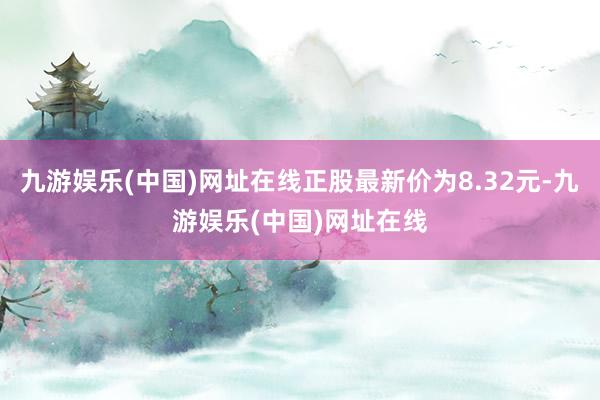 九游娱乐(中国)网址在线正股最新价为8.32元-九游娱乐(中国)网址在线